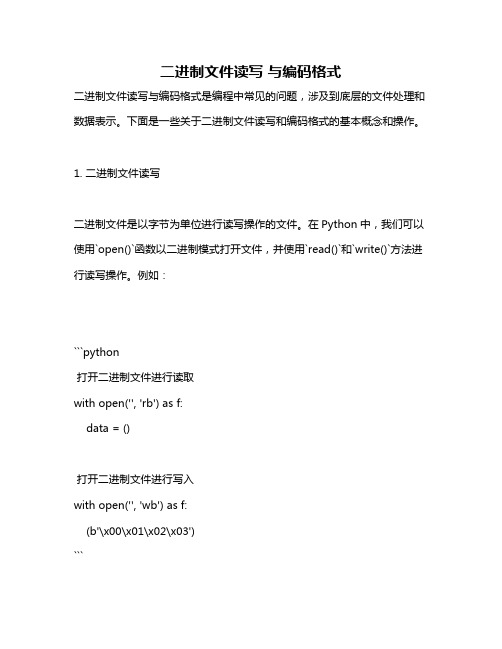 二进制文件读写 与编码格式

二进制文件读写与编码格式是编程中常见的问题，涉及到底层的文件处理和数据表示。下面是一些关于二进制文件读写和编码格式的基本概念和操作。

1. 二进制文件读写

二进制文件是以字节为单位进行读写操作的文件。在 Python 中，我们可以使用`open()`函数以二进制模式打开文件，并使用`read()`和`write()`方法进行读写操作。例如：

```python
打开二进制文件进行读取
with open('', 'rb') as f:
data = ()

打开二进制文件进行写入
with open('', 'wb') as f:
(b'\x00\x01\x02\x03')
```